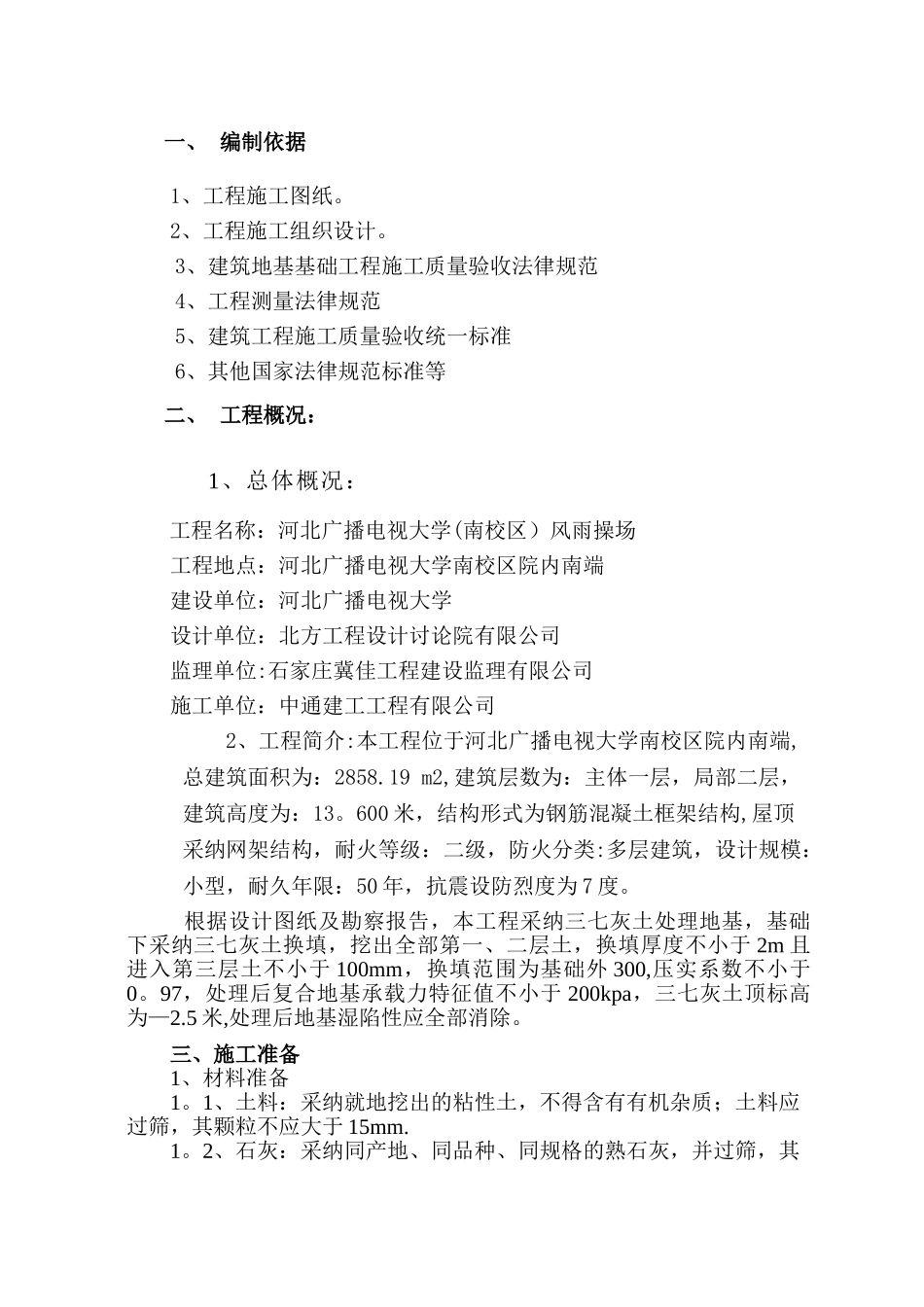 一、 编制依据

1、工程施工图纸。

2、工程施工组织设计。

3、建筑地基基础工程施工质量验收法律规范

4、工程测量法律规范

5、建筑工程施工质量验收统一标准

6、其他国家法律规范标准等

二、 工程概况：

1、总体概况：

工程名称：河北广播电视大学(南校区）风雨操场

工程地点：河北广播电视大学南校区院内南端

建设单位：河北广播电视大学

设计单位：北方工程设计讨论院有限公司

监理单位:石家庄冀佳工程建设监理有限公司

施工单位：中通建工工程有限公司

2、工程简介:本工程位于河北广播电视大学南校区院内南端,总建筑面积为：2858.19 m2,建筑层数为：主体一层，局部二层，建筑高度为：13。600 米，结构形式为钢筋混凝土框架结构,屋顶采纳网架结构，耐火等级：二级，防火分类:多层建筑，设计规模：小型，耐久年限：50 年，抗震设防烈度为 7 度。

根据设计图纸及勘察报告，本工程采纳三七灰土处理地基，基础下采纳三七灰土换填，挖出全部第一、二层土，换填厚度不小于 2m 且进入第三层土不小于 100mm，换填范围为基础外 300,压实系数不小于 0。97，处理后复合地基承载力特征值不小于 200kpa，三七灰土顶标高为—2.5 米,处理后地基湿陷性应全部消除。

三、施工准备

1、材料准备

1。1、土料：采纳就地挖出的粘性土，不得含有有机杂质；土料应过筛，其颗粒不应大于 15mm.

1。2、石灰：采纳同产地、同品种、同规格的熟石灰，并过筛，其